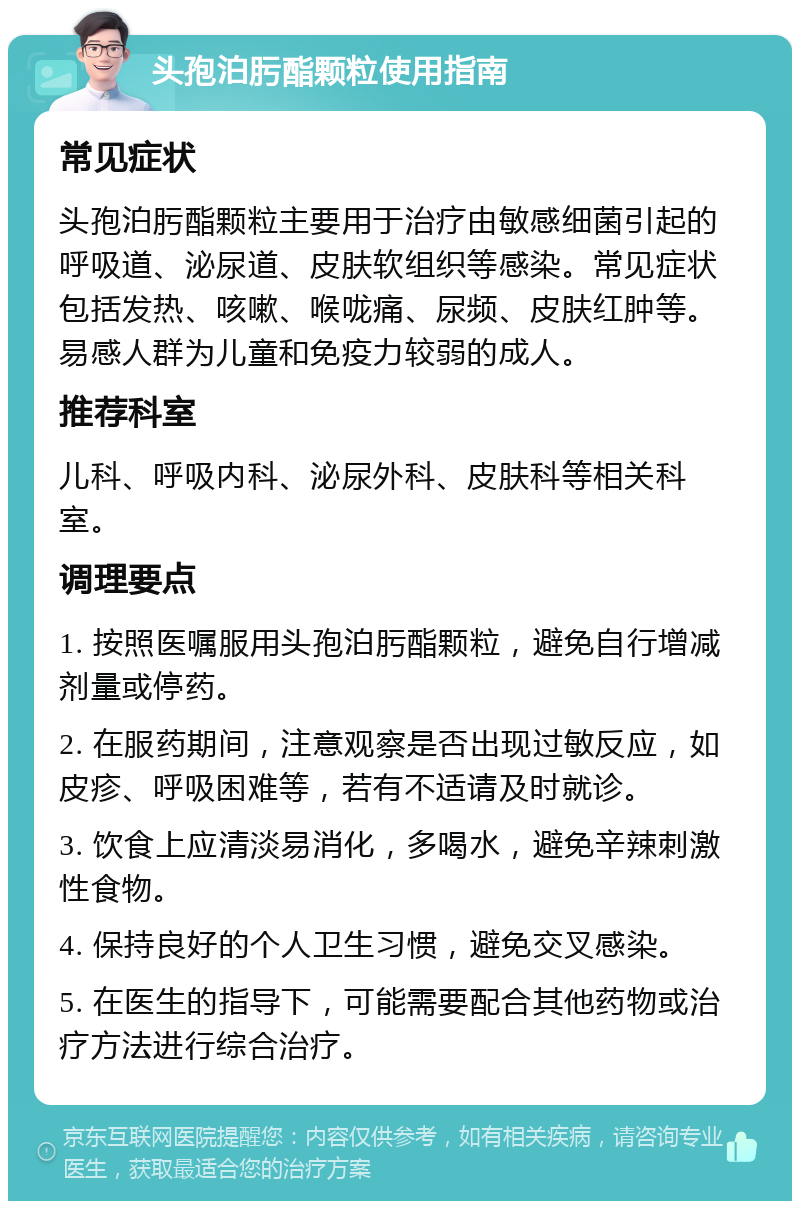 头孢泊肟酯颗粒使用指南

常见症状

头孢泊肟酯颗粒主要用于治疗由敏感细菌引起的呼吸道、泌尿道、皮肤软组织等感染。常见症状包括发热、咳嗽、喉咙痛、尿频、皮肤红肿等。易感人群为儿童和免疫力较弱的成人。

推荐科室

儿科、呼吸内科、泌尿外科、皮肤科等相关科室。

调理要点

1. 按照医嘱服用头孢泊肟酯颗粒，避免自行增减剂量或停药。

2. 在服药期间，注意观察是否出现过敏反应，如皮疹、呼吸困难等，若有不适请及时就诊。

3. 饮食上应清淡易消化，多喝水，避免辛辣刺激性食物。

4. 保持良好的个人卫生习惯，避免交叉感染。

5. 在医生的指导下，可能需要配合其他药物或治疗方法进行综合治疗。

京东互联网医院提醒您：内容仅供参考，如有相关疾病，请咨询专业医生，获取最适合您的治疗方案